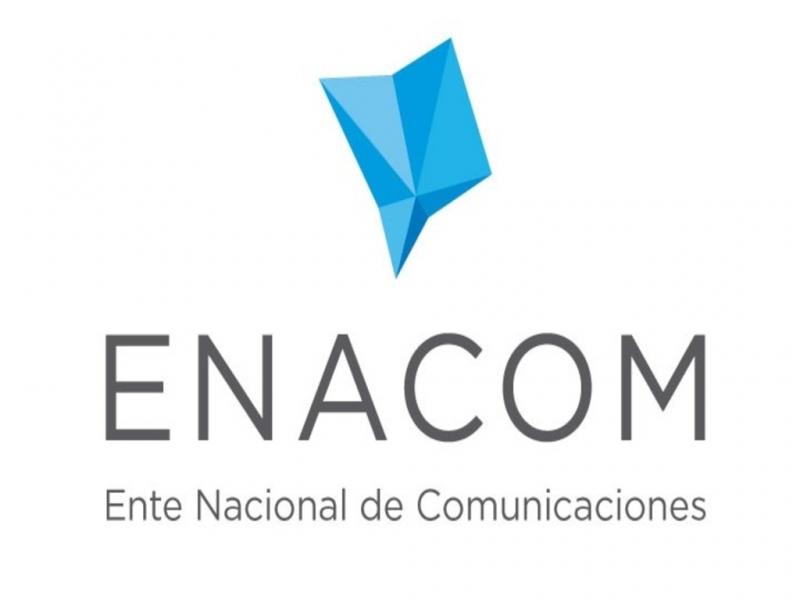 ENACOM

Ente Nacional de Comunicaciones